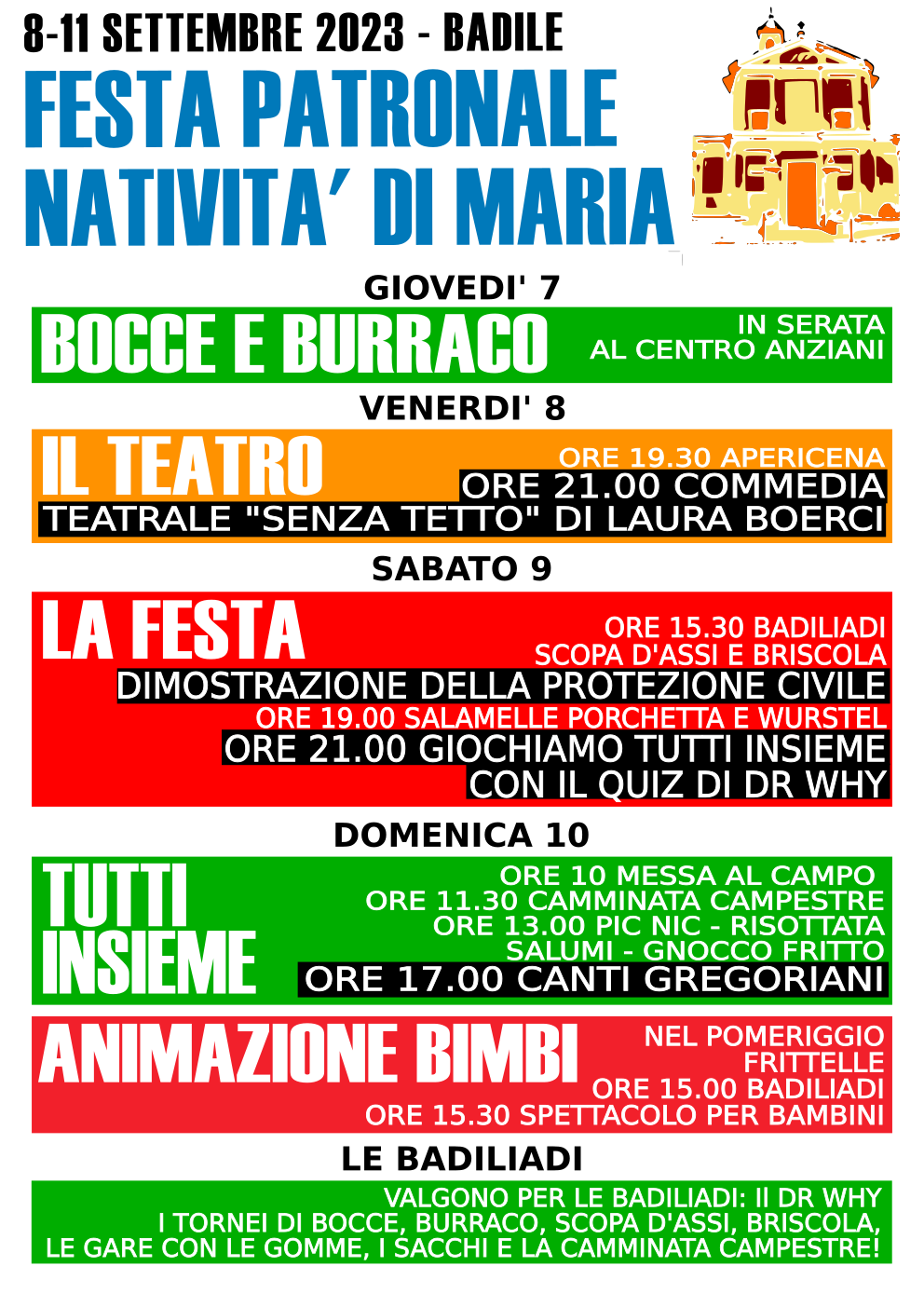 8-11 SETTEMBRE 2023 - BADILE

FESTA PATRONALE NATIVITA' DI MARIA

GIOVEDI' 7

BOCCE E BURRACO

IN SERATA AL CENTRO ANZIANI

VENERDI' 8

IL TEATRO

ORE 19.30 APERICENA
ORE 21.00 COMMEDIA TEATRALE "SENZA TETTO" DI LAURA BOERCI

SABATO 9

LA FESTA

ORE 15.30 BADILIADI
SCOPA D'ASSI E BRISCOLA
DIMOSTRAZIONE DELLA PROTEZIONE CIVILE
ORE 19.00 SALAMELLE PORCHETTA E WURSTEL
ORE 21.00 GIOCHIAMO TUTTI INSIEME CON IL QUIZ DI DR WHY

DOMENICA 10

TUTTI INSIEME

ORE 10 MESSA AL CAMPO
ORE 11.30 CAMMINATA CAMPESTRE
ORE 13.00 PIC NIC - RISOTTATA SALUMI - GNOCCO FRITTO
ORE 17.00 CANTI GREGORIANI

ANIMAZIONE BIMBI

NEL POMERIGGIO FRITTELLE
ORE 15.00 BADILIADI
ORE 15.30 SPETTACOLO PER BAMBINI

LE BADILIADI

VALGONO PER LE BADILIADI: Il DR WHY
I TORNEI DI BOCCE, BURRACO, SCOPA D'ASSI, BRISCOLA,
LE GARE CON LE GOMME, I SACCHI E LA CAMMINATA CAMPESTRE!